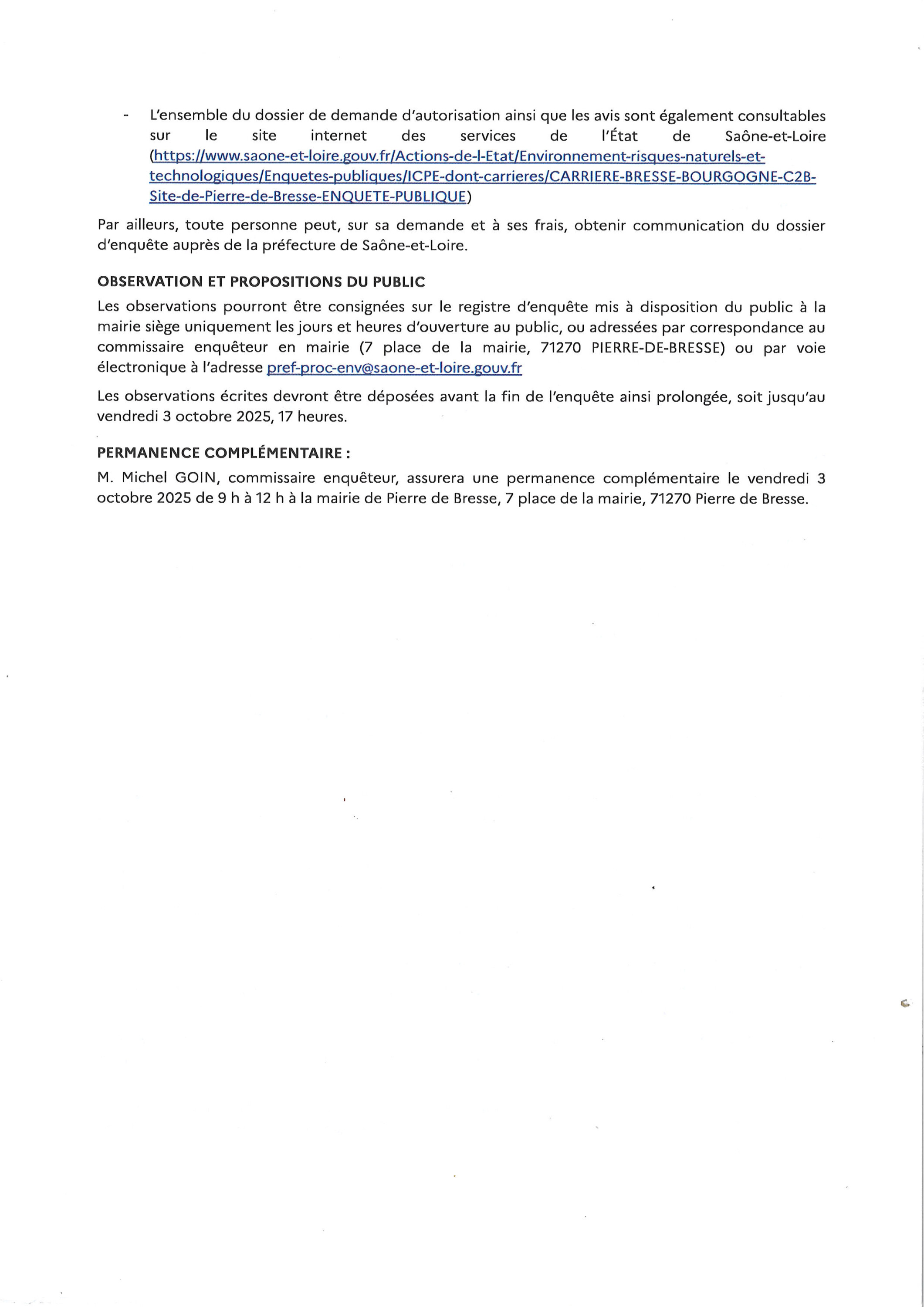 - L'ensemble du dossier de demande d'autorisation ainsi que les avis sont également consultables sur le site internet des services de l'État de Saône-et-Loire (https://www.saone-et-loire.gouv.fr/Actions-de-l-Etat/Environnement-risques-naturels-et-technologiques/Enquetes-publiques/ICPE-dont-carrieres/CARRIERE-BRESSE-BOURGOGNE-C2B-Site-de-Pierre-de-Bresse-ENQUETE-PUBLIQUE)

Par ailleurs, toute personne peut, sur sa demande et à ses frais, obtenir communication du dossier d'enquête auprès de la préfecture de Saône-et-Loire.

OBSERVATION ET PROPOSITIONS DU PUBLIC

Les observations pourront être consignées sur le registre d'enquête mis à disposition du public à la mairie siège uniquement les jours et heures d'ouverture au public, ou adressées par correspondance au commissaire enquêteur en mairie (7 place de la mairie, 71270 PIERRE-DE-BRESSE) ou par voie électronique à l'adresse pref-proc-env@saone-et-loire.gouv.fr

Les observations écrites devront être déposées avant la fin de l'enquête ainsi prolongée, soit jusqu'au vendredi 3 octobre 2025, 17 heures.

PERMANENCE COMPLÉMENTAIRE :

M. Michel GOIN, commissaire enquêteur, assurera une permanence complémentaire le vendredi 3 octobre 2025 de 9 h à 12 h à la mairie de Pierre de Bresse, 7 place de la mairie, 71270 Pierre de Bresse.